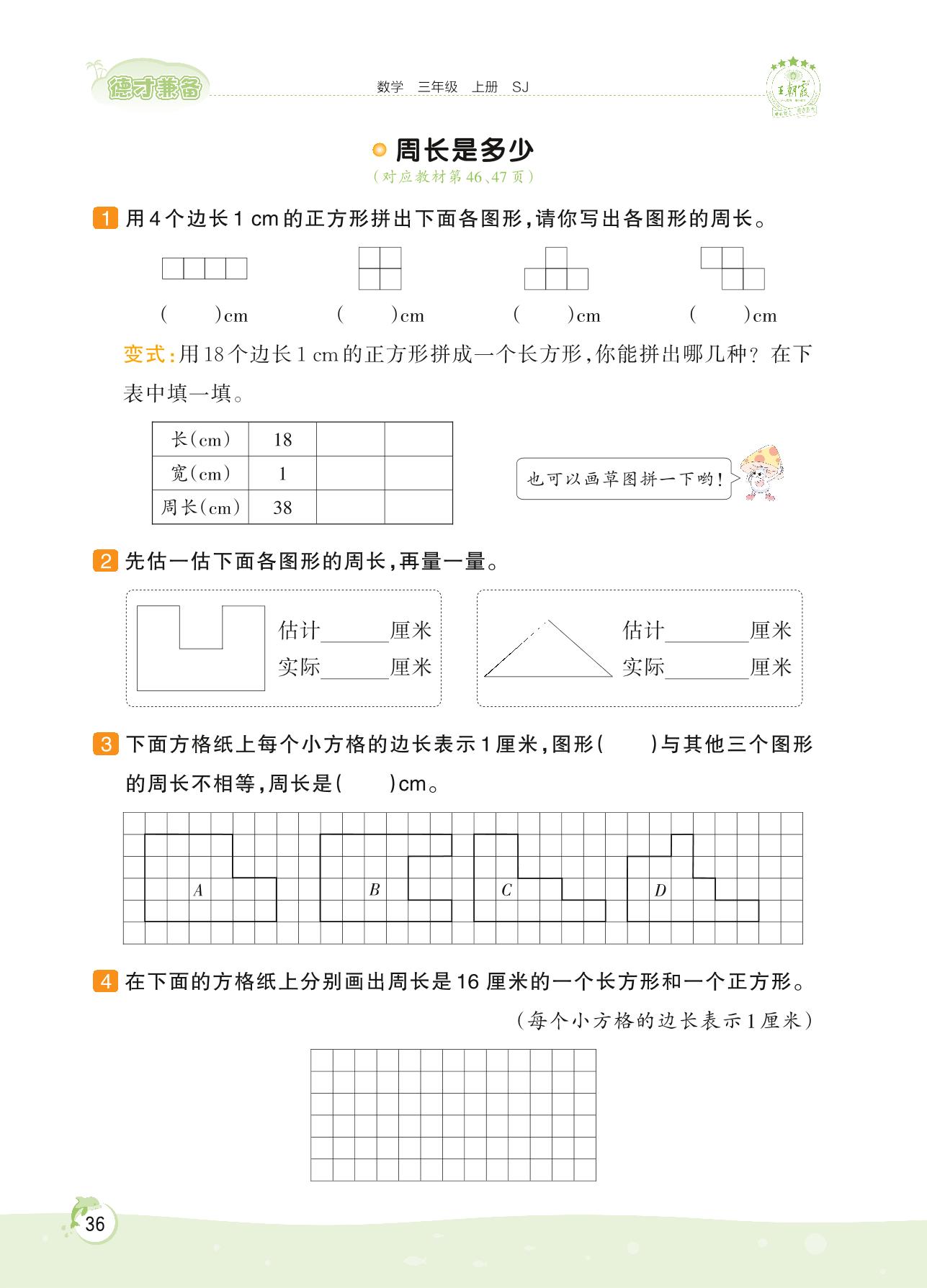 德才兼备　数学　三年级　上册　SJ　王朝霞

周长是多少

（对应教材第46、47页）

1 用4个边长1 cm的正方形拼出下面各图形，请你写出各图形的周长。

(　　)cm　(　　)cm　(　　)cm　(　　)cm

变式：用18个边长1 cm的正方形拼成一个长方形，你能拼出哪几种？在下表中填一填。

| 长(cm) | 18 | | |
|---|---|---|---|
| 宽(cm) | 1 | | |
| 周长(cm) | 38 | | |

也可以画草图拼一下哟！

2 先估一估下面各图形的周长，再量一量。

估计______厘米
实际______厘米

估计______厘米
实际______厘米

3 下面方格纸上每个小方格的边长表示1厘米，图形(　　)与其他三个图形的周长不相等，周长是(　　)cm。

A　B　C　D

4 在下面的方格纸上分别画出周长是16厘米的一个长方形和一个正方形。

（每个小方格的边长表示1厘米）

36